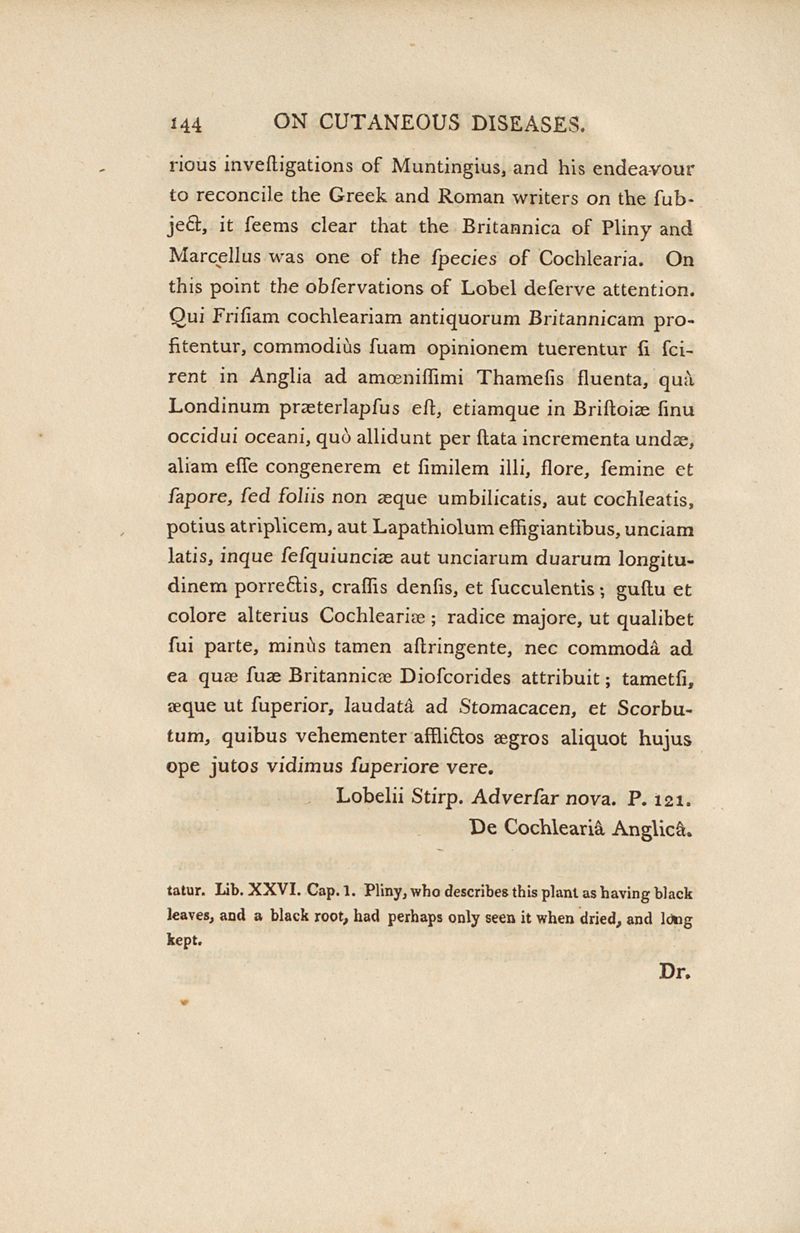 144 ON CUTANEOUS DISEASES.

rious inveſtigations of Muntingius, and his endeavour to reconcile the Greek and Roman writers on the ſubject, it ſeems clear that the Britannica of Pliny and Marcellus was one of the ſpecies of Cochlearia. On this point the obſervations of Lobel deſerve attention. Qui Friſiam cochleariam antiquorum Britannicam profitentur, commodiùs ſuam opinionem tuerentur ſi ſcirent in Anglia ad amœniſſimi Thameſis fluenta, quà Londinum præterlapſus eſt, etiamque in Briſtoiæ ſinu occidui oceani, quò allidunt per ſtata incrementa undæ, aliam eſſe congenerem et ſimilem illi, flore, ſemine et ſapore, ſed foliis non æque umbilicatis, aut cochleatis, potius atriplicem, aut Lapathiolum effigiantibus, unciam latis, inque ſeſquiunciæ aut unciarum duarum longitudinem porrectis, craſſis denſis, et ſucculentis; guſtu et colore alterius Cochleariæ; radice majore, ut qualibet ſui parte, minùs tamen aſtringente, nec commodâ ad ea quæ ſuæ Britannicæ Dioſcorides attribuit; tametſi, æque ut ſuperior, laudatâ ad Stomacacen, et Scorbutum, quibus vehementer afflictos ægros aliquot hujus ope jutos vidimus ſuperiore vere.

Lobelii Stirp. Adverſar nova. P. 121.
De Cochleariâ Anglicâ.

tatur. Lib. XXVI. Cap. 1. Pliny, who describes this plant as having black leaves, and a black root, had perhaps only seen it when dried, and long kept.

Dr.